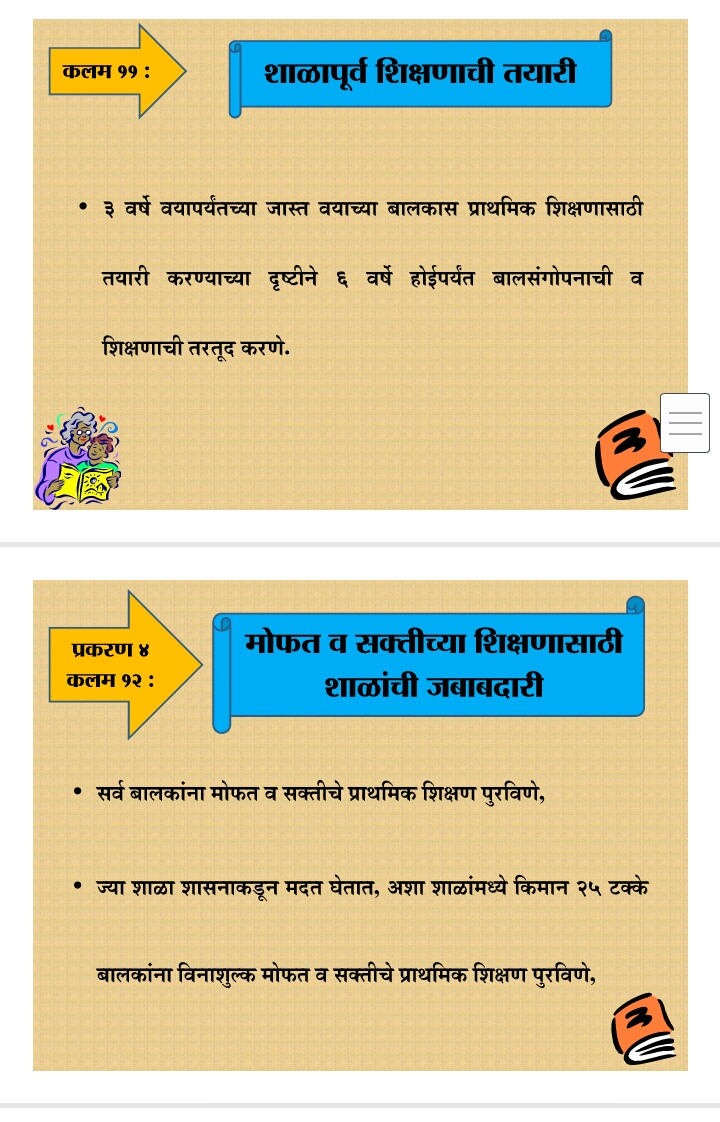 कलम ११ :

शाळापूर्व शिक्षणाची तयारी

• ३ वर्षे वयापर्यंतच्या जास्त वयाच्या बालकास प्राथमिक शिक्षणासाठी तयारी करण्याच्या दृष्टीने ६ वर्षे होईपर्यंत बालसंगोपनाची व शिक्षणाची तरतूद करणे.

प्रकरण ४
कलम १२ :

मोफत व सक्तीच्या शिक्षणासाठी शाळांची जबाबदारी

• सर्व बालकांना मोफत व सक्तीचे प्राथमिक शिक्षण पुरविणे,

• ज्या शाळा शासनाकडून मदत घेतात, अशा शाळांमध्ये किमान २५ टक्के बालकांना विनाशुल्क मोफत व सक्तीचे प्राथमिक शिक्षण पुरविणे,